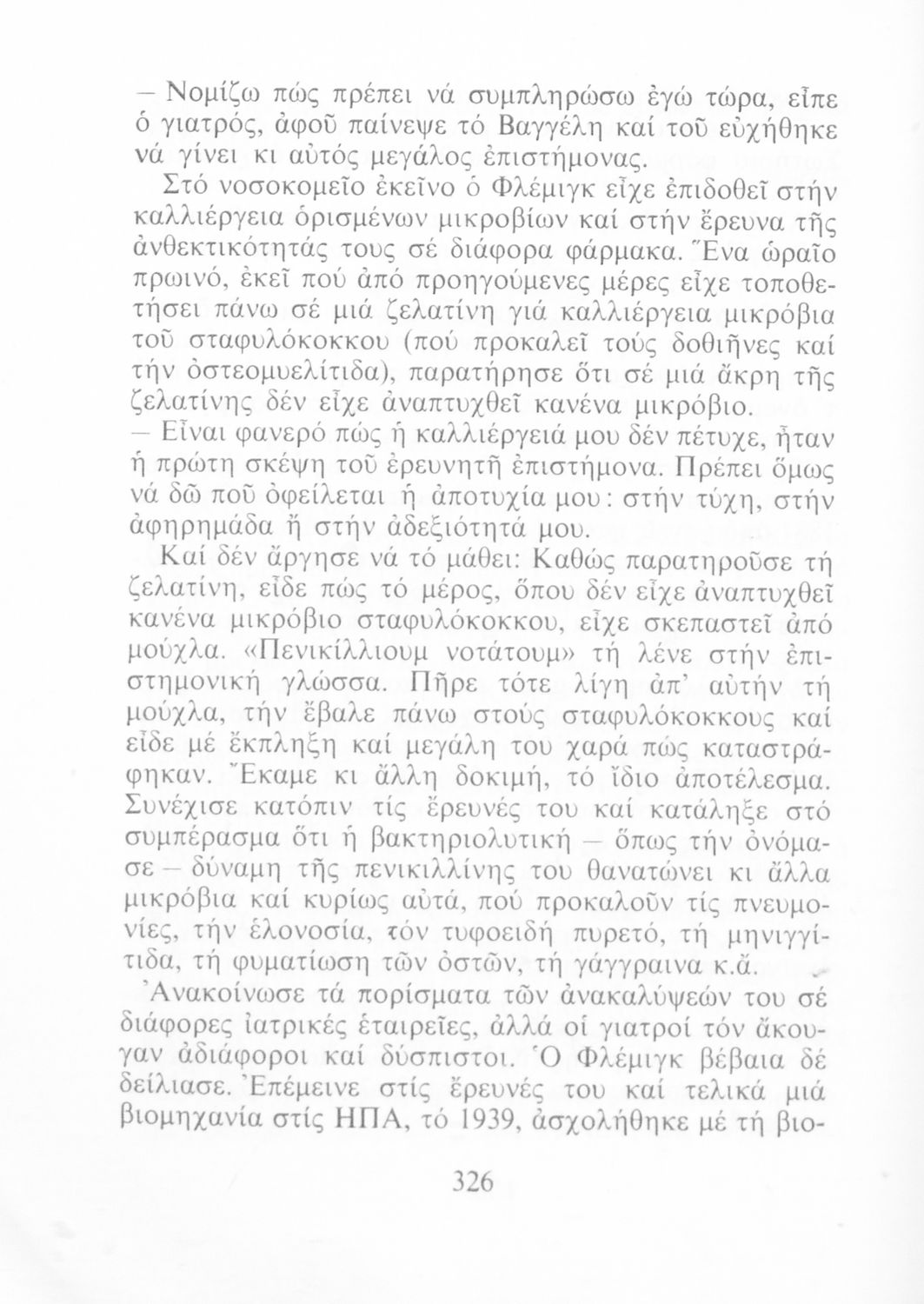 — Νομίζω πώς πρέπει νά συμπληρώσω ἐγώ τώρα, εἶπε ὁ γιατρός, ἀφοῦ παίνεψε τό Βαγγέλη καί τοῦ εὐχήθηκε νά γίνει κι αὐτός μεγάλος ἐπιστήμονας.

Στό νοσοκομεῖο ἐκεῖνο ὁ Φλέμιγκ εἶχε ἐπιδοθεῖ στήν καλλιέργεια ὁρισμένων μικροβίων καί στήν ἔρευνα τῆς ἀνθεκτικότητάς τους σέ διάφορα φάρμακα. Ἕνα ὡραῖο πρωινό, ἐκεῖ πού ἀπό προηγούμενες μέρες εἶχε τοποθετήσει πάνω σέ μιά ζελατίνη γιά καλλιέργεια μικρόβια τοῦ σταφυλόκοκκου (πού προκαλεῖ τούς δοθιῆνες καί τήν ὀστεομυελίτιδα), παρατήρησε ὅτι σέ μιά ἄκρη τῆς ζελατίνης δέν εἶχε ἀναπτυχθεῖ κανένα μικρόβιο.

— Εἶναι φανερό πώς ἡ καλλιέργειά μου δέν πέτυχε, ἦταν ἡ πρώτη σκέψη τοῦ ἐρευνητῆ ἐπιστήμονα. Πρέπει ὅμως νά δῶ ποῦ ὀφείλεται ἡ ἀποτυχία μου: στήν τύχη, στήν ἀφηρημάδα ἤ στήν ἀδεξιότητά μου.

Καί δέν ἄργησε νά τό μάθει: Καθώς παρατηροῦσε τή ζελατίνη, εἶδε πώς τό μέρος, ὅπου δέν εἶχε ἀναπτυχθεῖ κανένα μικρόβιο σταφυλόκοκκου, εἶχε σκεπαστεῖ ἀπό μούχλα. «Πενικίλλιουμ νοτάτουμ» τή λένε στήν ἐπιστημονική γλώσσα. Πῆρε τότε λίγη ἀπ' αὐτήν τή μούχλα, τήν ἔβαλε πάνω στούς σταφυλόκοκκους καί εἶδε μέ ἔκπληξη καί μεγάλη του χαρά πώς καταστράφηκαν. Ἔκαμε κι ἄλλη δοκιμή, τό ἴδιο ἀποτέλεσμα. Συνέχισε κατόπιν τίς ἔρευνές του καί κατάληξε στό συμπέρασμα ὅτι ἡ βακτηριολυτική — ὅπως τήν ὀνόμασε — δύναμη τῆς πενικιλλίνης του θανατώνει κι ἄλλα μικρόβια καί κυρίως αὐτά, πού προκαλοῦν τίς πνευμονίες, τήν ἑλονοσία, τόν τυφοειδή πυρετό, τή μηνιγγίτιδα, τή φυματίωση τῶν ὀστῶν, τή γάγγραινα κ.ἄ.

Ἀνακοίνωσε τά πορίσματα τῶν ἀνακαλύψεών του σέ διάφορες ἰατρικές ἑταιρεῖες, ἀλλά οἱ γιατροί τόν ἄκουγαν ἀδιάφοροι καί δύσπιστοι. Ὁ Φλέμιγκ βέβαια δέ δείλιασε. Ἐπέμεινε στίς ἔρευνές του καί τελικά μιά βιομηχανία στίς ΗΠΑ, τό 1939, ἀσχολήθηκε μέ τή βιο-

326